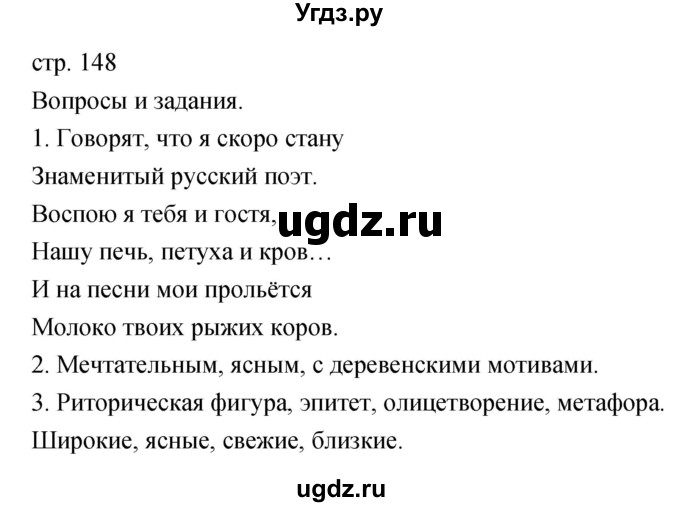 Угдз.ру

стр. 148

Вопросы и задания.

1. Говорят, что я скоро стану

Знаменитый русский поэт.

Воспою я тебя и гостя, ugdz.ru

Нашу печь, петуха и кров…

И на песни мои прольётся

Молоко твоих рыжих коров.

2. Мечтательным, ясным, с деревенскими мотивами.

3. Риторическая фигура, эпитет, олицетворение, метафора.

Широкие, ясные, свежие, близкие.

ugdz.ru